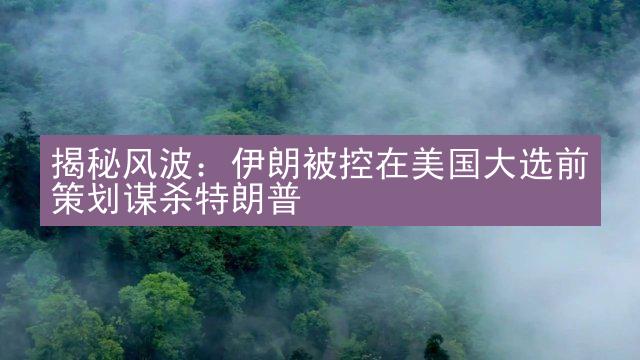 揭秘风波：伊朗被控在美国大选前策划谋杀特朗普